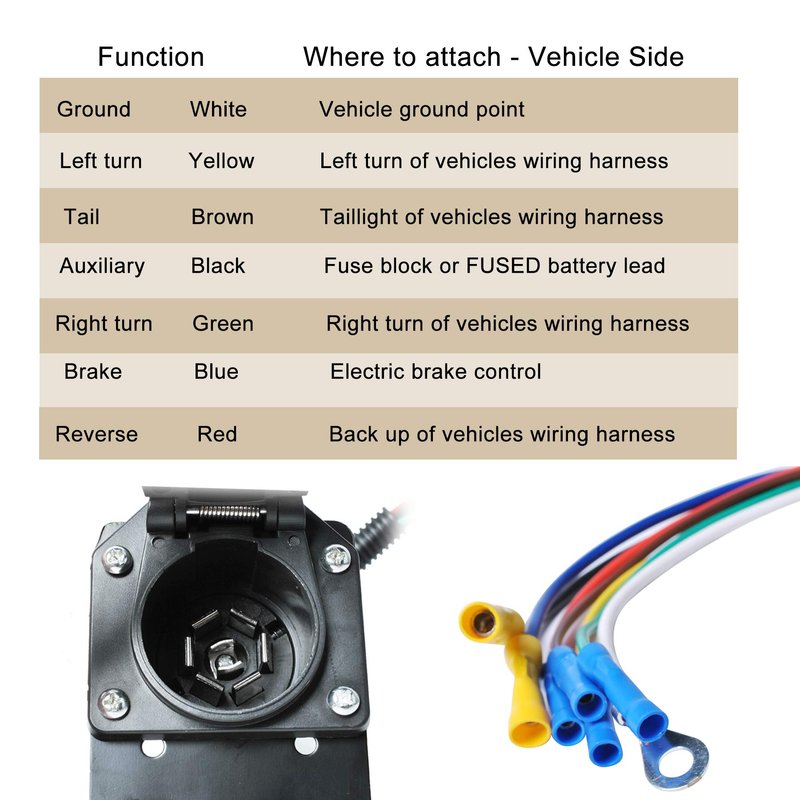 | Function |  | Where to attach - Vehicle Side |
|---|---|---|
| Ground | White | Vehicle ground point |
| Left turn | Yellow | Left turn of vehicles wiring harness |
| Tail | Brown | Taillight of vehicles wiring harness |
| Auxiliary | Black | Fuse block or FUSED battery lead |
| Right turn | Green | Right turn of vehicles wiring harness |
| Brake | Blue | Electric brake control |
| Reverse | Red | Back up of vehicles wiring harness |